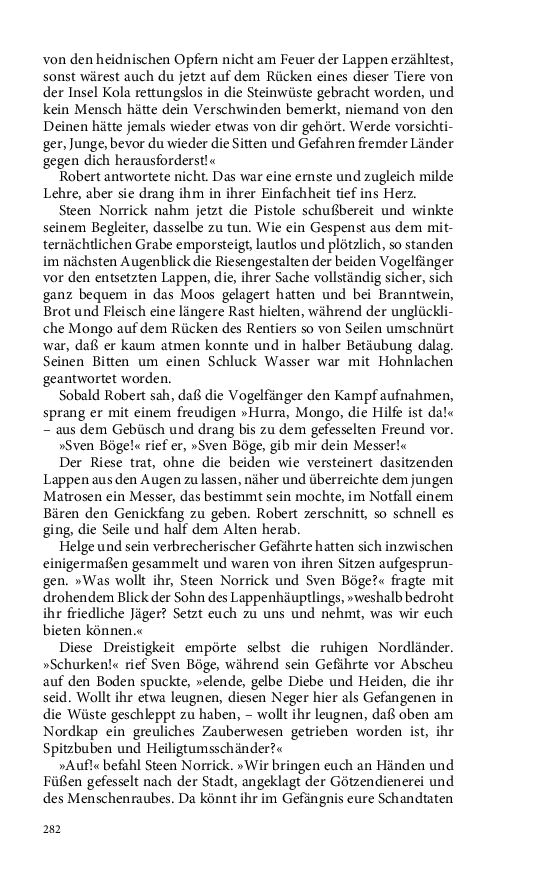 von den heidnischen Opfern nicht am Feuer der Lappen erzähltest, sonst wärest auch du jetzt auf dem Rücken eines dieser Tiere von der Insel Kola rettungslos in die Steinwüste gebracht worden, und kein Mensch hätte dein Verschwinden bemerkt, niemand von den Deinen hätte jemals wieder etwas von dir gehört. Werde vorsichtiger, Junge, bevor du wieder die Sitten und Gefahren fremder Länder gegen dich herausforderst!«

Robert antwortete nicht. Das war eine ernste und zugleich milde Lehre, aber sie drang ihm in ihrer Einfachheit tief ins Herz.

Steen Norrick nahm jetzt die Pistole schußbereit und winkte seinem Begleiter, dasselbe zu tun. Wie ein Gespenst aus dem mitternächtlichen Grabe emporsteigt, lautlos und plötzlich, so standen im nächsten Augenblick die Riesengestalten der beiden Vogelfänger vor den entsetzten Lappen, die, ihrer Sache vollständig sicher, sich ganz bequem in das Moos gelagert hatten und bei Branntwein, Brot und Fleisch eine längere Rast hielten, während der unglückliche Mongo auf dem Rücken des Rentiers so von Seilen umschnürt war, daß er kaum atmen konnte und in halber Betäubung dalag. Seinen Bitten um einen Schluck Wasser war mit Hohnlachen geantwortet worden.

Sobald Robert sah, daß die Vogelfänger den Kampf aufnahmen, sprang er mit einem freudigen »Hurra, Mongo, die Hilfe ist da!« – aus dem Gebüsch und drang bis zu dem gefesselten Freund vor.

»Sven Böge!« rief er, »Sven Böge, gib mir dein Messer!«

Der Riese trat, ohne die beiden wie versteinert dasitzenden Lappen aus den Augen zu lassen, näher und überreichte dem jungen Matrosen ein Messer, das bestimmt sein mochte, im Notfall einem Bären den Genickfang zu geben. Robert zerschnitt, so schnell es ging, die Seile und half dem Alten herab.

Helge und sein verbrecherischer Gefährte hatten sich inzwischen einigermaßen gesammelt und waren von ihren Sitzen aufgesprungen. »Was wollt ihr, Steen Norrick und Sven Böge?« fragte mit drohendem Blick der Sohn des Lappenhäuptlings, »weshalb bedroht ihr friedliche Jäger? Setzt euch zu uns und nehmt, was wir euch bieten können.«

Diese Dreistigkeit empörte selbst die ruhigen Nordländer. »Schurken!« rief Sven Böge, während sein Gefährte vor Abscheu auf den Boden spuckte, »elende, gelbe Diebe und Heiden, die ihr seid. Wollt ihr etwa leugnen, diesen Neger hier als Gefangenen in die Wüste geschleppt zu haben, – wollt ihr leugnen, daß oben am Nordkap ein greuliches Zauberwesen getrieben worden ist, ihr Spitzbuben und Heiligtumsschänder?«

»Auf!« befahl Steen Norrick. »Wir bringen euch an Händen und Füßen gefesselt nach der Stadt, angeklagt der Götzendienerei und des Menschenraubes. Da könnt ihr im Gefängnis eure Schandtaten

282